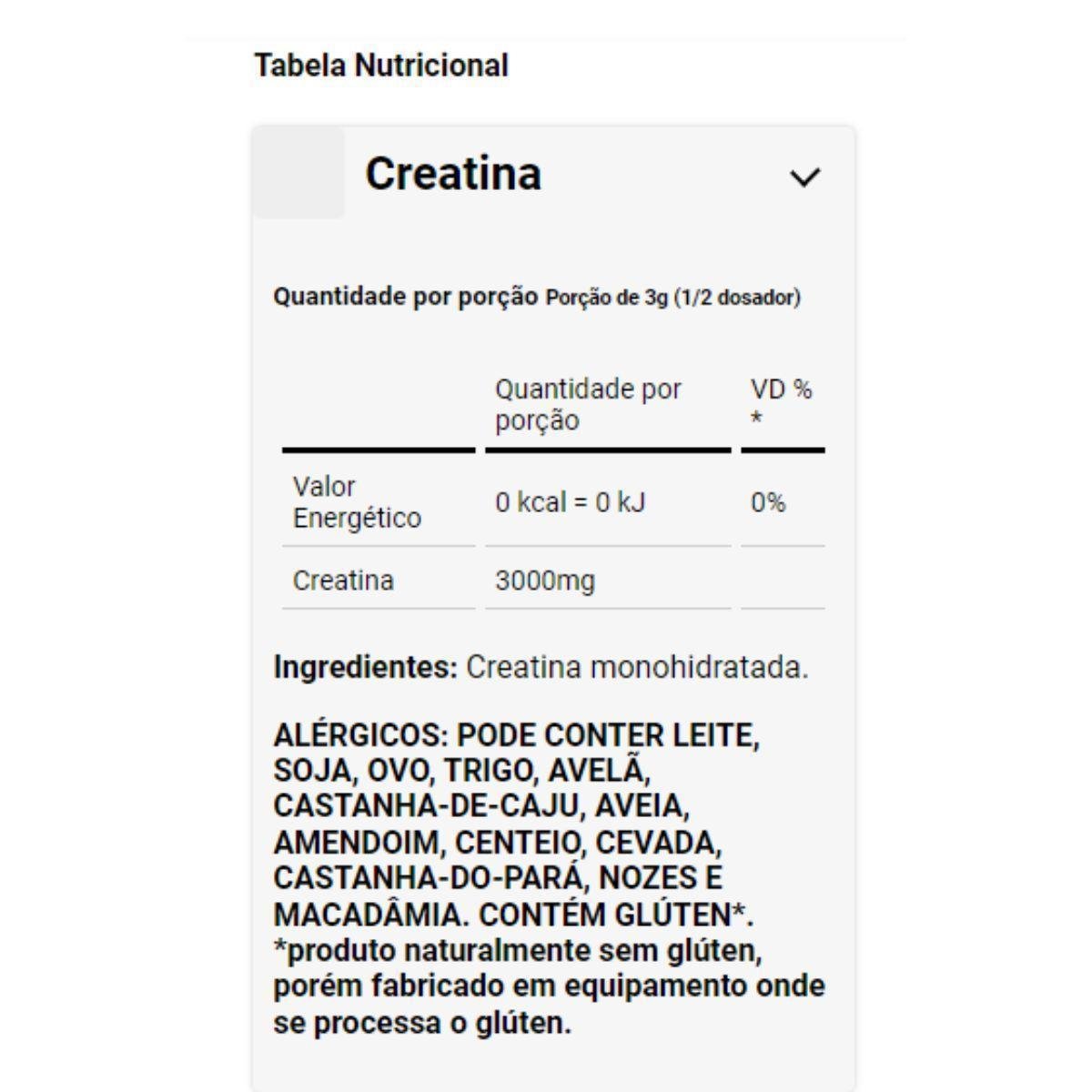 Tabela Nutricional

Creatina

Quantidade por porção Porção de 3g (1/2 dosador)

| | Quantidade por porção | VD % * |
|---|---|---|
| Valor Energético | 0 kcal = 0 kJ | 0% |
| Creatina | 3000mg | |

Ingredientes: Creatina monohidratada.

ALÉRGICOS: PODE CONTER LEITE, SOJA, OVO, TRIGO, AVELÃ, CASTANHA-DE-CAJU, AVEIA, AMENDOIM, CENTEIO, CEVADA, CASTANHA-DO-PARÁ, NOZES E MACADÂMIA. CONTÉM GLÚTEN*. *produto naturalmente sem glúten, porém fabricado em equipamento onde se processa o glúten.